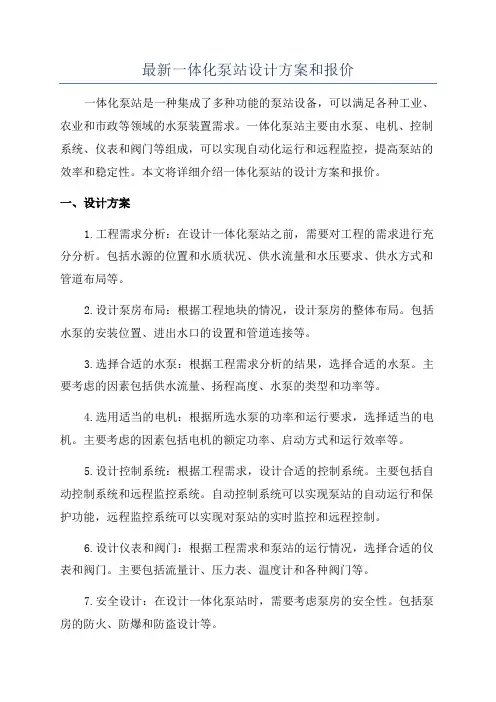 最新一体化泵站设计方案和报价

一体化泵站是一种集成了多种功能的泵站设备，可以满足各种工业、农业和市政等领域的水泵装置需求。一体化泵站主要由水泵、电机、控制系统、仪表和阀门等组成，可以实现自动化运行和远程监控，提高泵站的效率和稳定性。本文将详细介绍一体化泵站的设计方案和报价。

一、设计方案

1.工程需求分析：在设计一体化泵站之前，需要对工程的需求进行充分分析。包括水源的位置和水质状况、供水流量和水压要求、供水方式和管道布局等。

2.设计泵房布局：根据工程地块的情况，设计泵房的整体布局。包括水泵的安装位置、进出水口的设置和管道连接等。

3.选择合适的水泵：根据工程需求分析的结果，选择合适的水泵。主要考虑的因素包括供水流量、扬程高度、水泵的类型和功率等。

4.选用适当的电机：根据所选水泵的功率和运行要求，选择适当的电机。主要考虑的因素包括电机的额定功率、启动方式和运行效率等。

5.设计控制系统：根据工程需求，设计合适的控制系统。主要包括自动控制系统和远程监控系统。自动控制系统可以实现泵站的自动运行和保护功能，远程监控系统可以实现对泵站的实时监控和远程控制。

6.设计仪表和阀门：根据工程需求和泵站的运行情况，选择合适的仪表和阀门。主要包括流量计、压力表、温度计和各种阀门等。

7.安全设计：在设计一体化泵站时，需要考虑泵房的安全性。包括泵房的防火、防爆和防盗设计等。